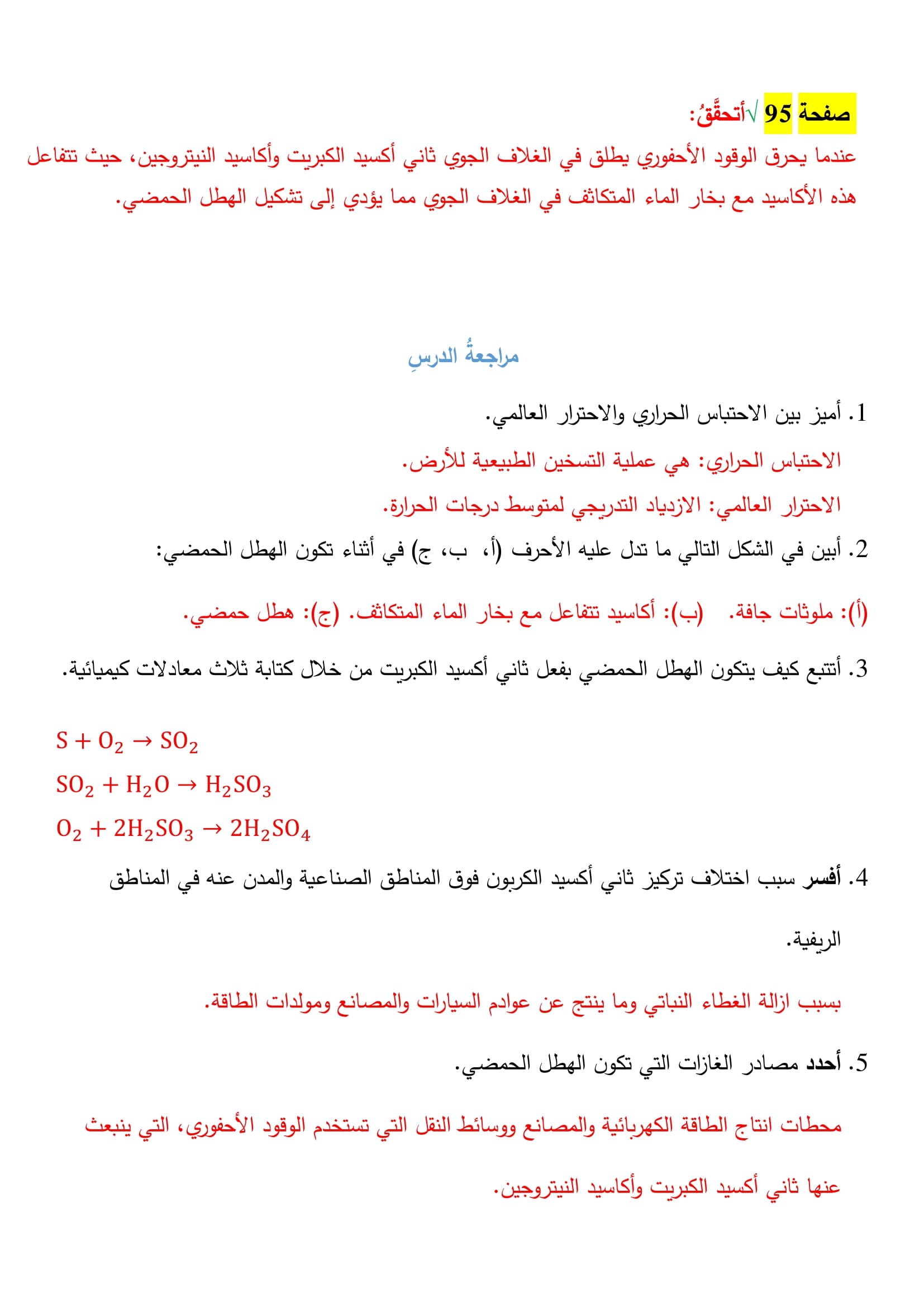 صفحة 95 √أتحقَّقُ:
عندما يحرق الوقود الأحفوري يطلق في الغلاف الجوي ثاني أكسيد الكبريت وأكاسيد النيتروجين، حيث تتفاعل هذه الأكاسيد مع بخار الماء المتكاثف في الغلاف الجوي مما يؤدي إلى تشكيل الهطل الحمضي.

مراجعةُ الدرسِ

1. أميز بين الاحتباس الحراري والاحترار العالمي.

الاحتباس الحراري: هي عملية التسخين الطبيعية للأرض.

الاحترار العالمي: الازدياد التدريجي لمتوسط درجات الحرارة.

2. أبين في الشكل التالي ما تدل عليه الأحرف (أ، ب، ج) في أثناء تكون الهطل الحمضي:

(أ): ملوثات جافة. (ب): أكاسيد تتفاعل مع بخار الماء المتكاثف. (ج): هطل حمضي.

3. أتتبع كيف يتكون الهطل الحمضي بفعل ثاني أكسيد الكبريت من خلال كتابة ثلاث معادلات كيميائية.

$S + O_2 \rightarrow SO_2$
$SO_2 + H_2O \rightarrow H_2SO_3$
$O_2 + 2H_2SO_3 \rightarrow 2H_2SO_4$

4. أفسر سبب اختلاف تركيز ثاني أكسيد الكربون فوق المناطق الصناعية والمدن عنه في المناطق الريفية.

بسبب ازالة الغطاء النباتي وما ينتج عن عوادم السيارات والمصانع ومولدات الطاقة.

5. أحدد مصادر الغازات التي تكون الهطل الحمضي.

محطات انتاج الطاقة الكهربائية والمصانع ووسائط النقل التي تستخدم الوقود الأحفوري، التي ينبعث عنها ثاني أكسيد الكبريت وأكاسيد النيتروجين.